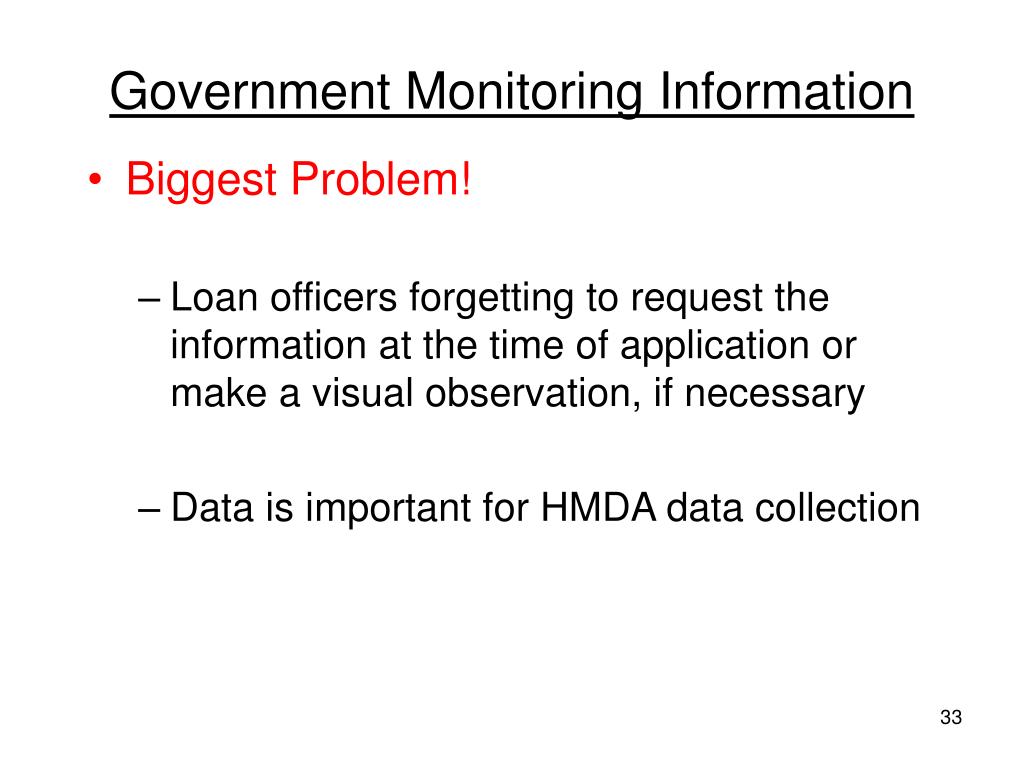 Government Monitoring Information

• Biggest Problem!

– Loan officers forgetting to request the information at the time of application or make a visual observation, if necessary

– Data is important for HMDA data collection

33